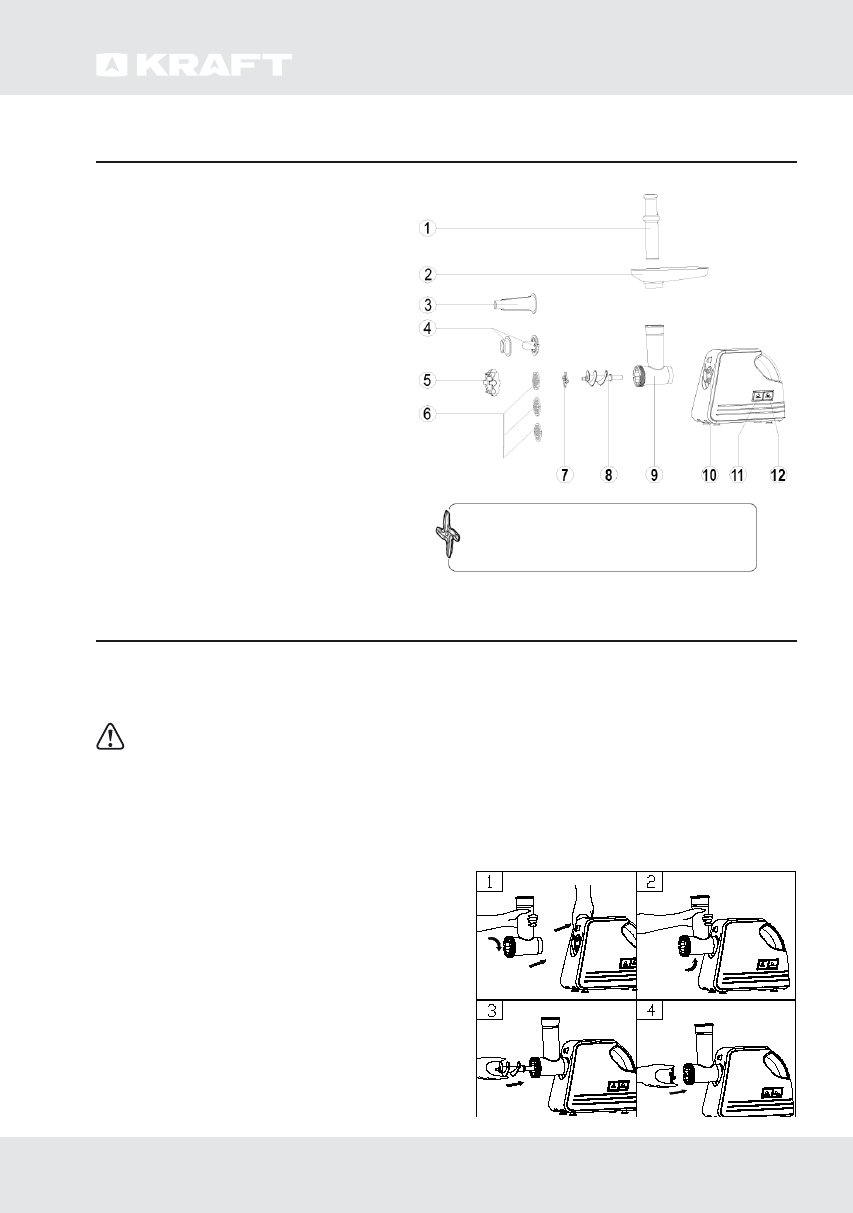 KRAFT

1
2
3
4
5
6
7
8
9
10
11
12

1
2
3
4